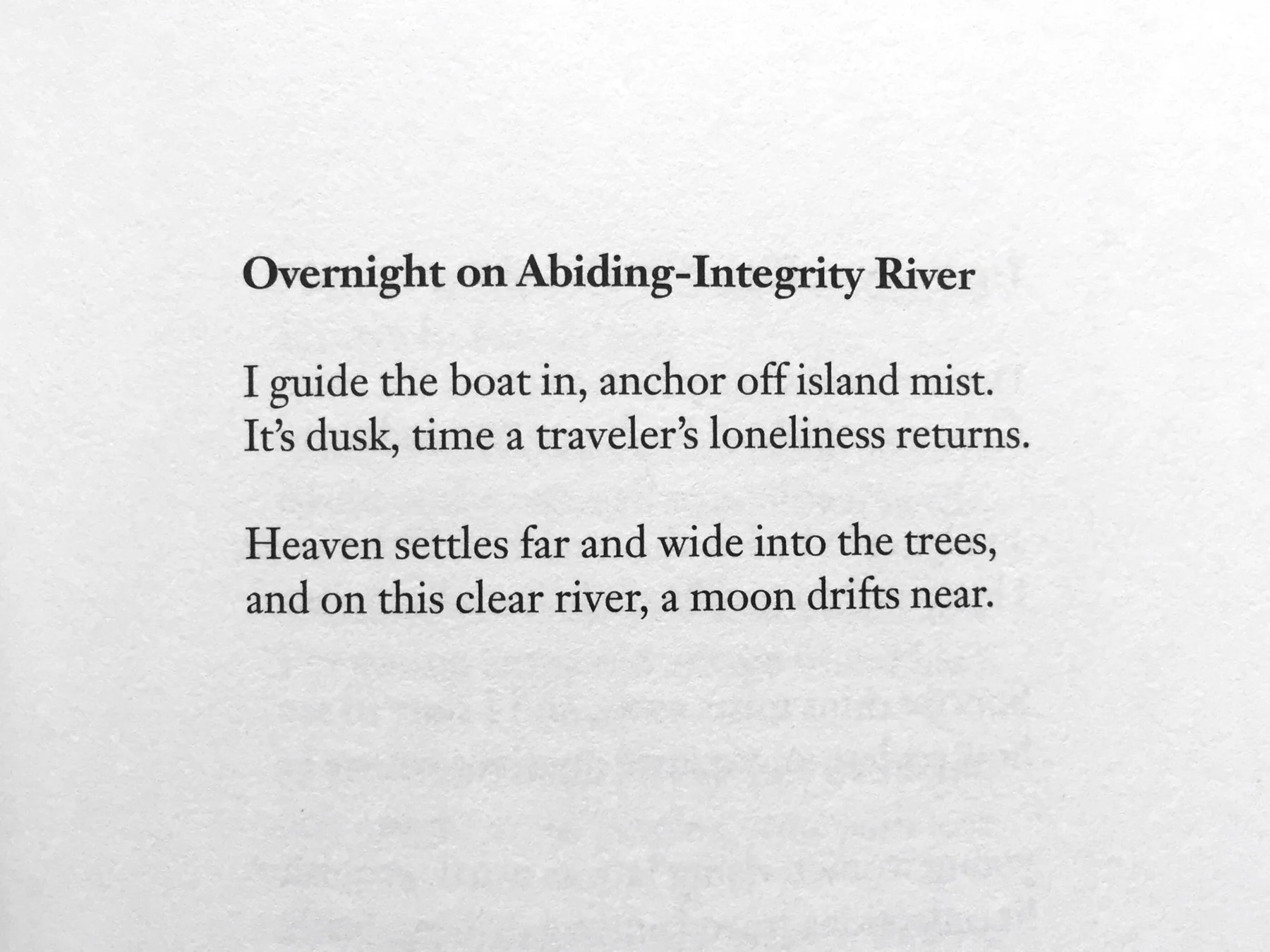 Overnight on Abiding-Integrity River

I guide the boat in, anchor off island mist.
It's dusk, time a traveler's loneliness returns.

Heaven settles far and wide into the trees,
and on this clear river, a moon drifts near.